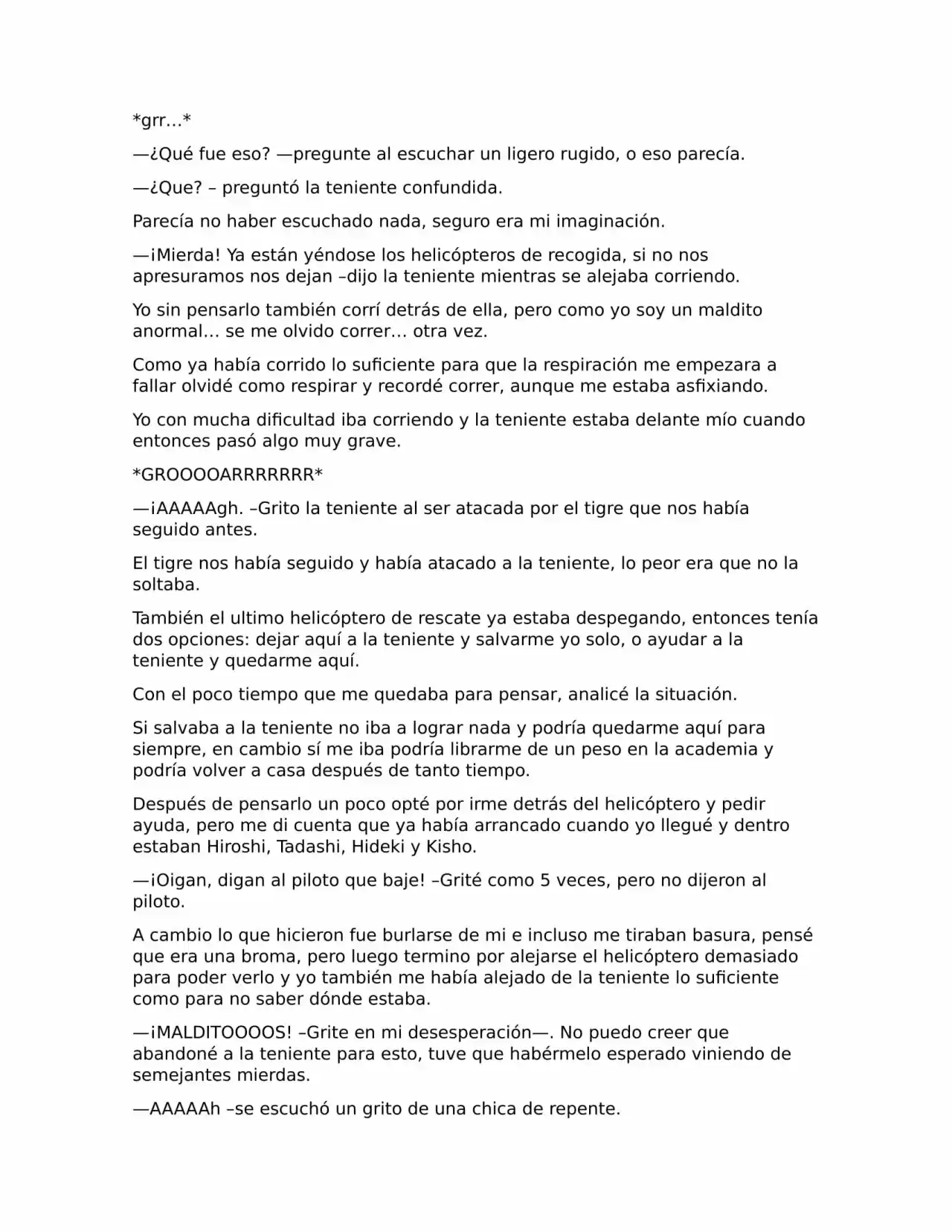 *grr…*

—¿Qué fue eso? —pregunte al escuchar un ligero rugido, o eso parecía.

—¿Que? – preguntó la teniente confundida.

Parecía no haber escuchado nada, seguro era mi imaginación.

—¡Mierda! Ya están yéndose los helicópteros de recogida, si no nos apresuramos nos dejan –dijo la teniente mientras se alejaba corriendo.

Yo sin pensarlo también corrí detrás de ella, pero como yo soy un maldito anormal… se me olvido correr… otra vez.

Como ya había corrido lo suficiente para que la respiración me empezara a fallar olvidé como respirar y recordé correr, aunque me estaba asfixiando.

Yo con mucha dificultad iba corriendo y la teniente estaba delante mío cuando entonces pasó algo muy grave.

*GROOOOARRRRRRR*

—¡AAAAAgh. –Grito la teniente al ser atacada por el tigre que nos había seguido antes.

El tigre nos había seguido y había atacado a la teniente, lo peor era que no la soltaba.

También el ultimo helicóptero de rescate ya estaba despegando, entonces tenía dos opciones: dejar aquí a la teniente y salvarme yo solo, o ayudar a la teniente y quedarme aquí.

Con el poco tiempo que me quedaba para pensar, analicé la situación.

Si salvaba a la teniente no iba a lograr nada y podría quedarme aquí para siempre, en cambio sí me iba podría librarme de un peso en la academia y podría volver a casa después de tanto tiempo.

Después de pensarlo un poco opté por irme detrás del helicóptero y pedir ayuda, pero me di cuenta que ya había arrancado cuando yo llegué y dentro estaban Hiroshi, Tadashi, Hideki y Kisho.

—¡Oigan, digan al piloto que baje! –Grité como 5 veces, pero no dijeron al piloto.

A cambio lo que hicieron fue burlarse de mi e incluso me tiraban basura, pensé que era una broma, pero luego termino por alejarse el helicóptero demasiado para poder verlo y yo también me había alejado de la teniente lo suficiente como para no saber dónde estaba.

—¡MALDITOOOOS! –Grite en mi desesperación—. No puedo creer que abandoné a la teniente para esto, tuve que habérmelo esperado viniendo de semejantes mierdas.

—AAAAAh –se escuchó un grito de una chica de repente.